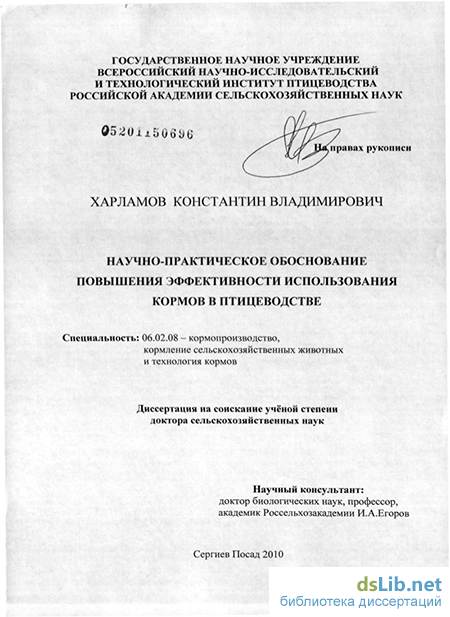 ГОСУДАРСТВЕННОЕ НАУЧНОЕ УЧРЕЖДЕНИЕ
ВСЕРОССИЙСКИЙ НАУЧНО-ИССЛЕДОВАТЕЛЬСКИЙ
И ТЕХНОЛОГИЧЕСКИЙ ИНСТИТУТ ПТИЦЕВОДСТВА
РОССИЙСКОЙ АКАДЕМИИ СЕЛЬСКОХОЗЯЙСТВЕННЫХ НАУК

05201150696

На правах рукописи

ХАРЛАМОВ КОНСТАНТИН ВЛАДИМИРОВИЧ

НАУЧНО-ПРАКТИЧЕСКОЕ ОБОСНОВАНИЕ
ПОВЫШЕНИЯ ЭФФЕКТИВНОСТИ ИСПОЛЬЗОВАНИЯ
КОРМОВ В ПТИЦЕВОДСТВЕ

Специальность: 06.02.08 – кормопроизводство, кормление сельскохозяйственных животных и технология кормов

Диссертация на соискание учёной степени
доктора сельскохозяйственных наук

Научный консультант:
доктор биологических наук, профессор,
академик Россельхозакадемии И.А.Егоров

Сергиев Посад 2010

dsLib.net
библиотека диссертаций